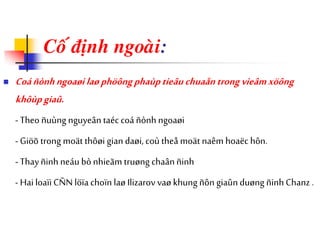 Cố định ngoài:

Coá ñònh ngoaøi laø phöông phaùp tieâu chuaån trong vieâm xöông khôùp giaû.

- Theo ñuùng nguyeân taéc coá ñònh ngoaøi

- Giöõ trong moät thôøi gian daøi, coù theå moät naêm hoaëc hôn.

- Thay ñinh neáu bò nhieãm truøng chaân ñinh

- Hai loaïi CÑN löïa choïn laø Ilizarov vaø khung ñôn giaûn duøng ñinh Chanz .